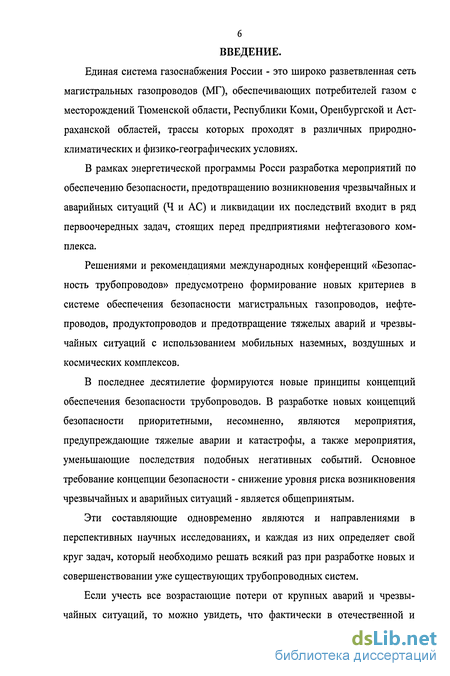 6

ВВЕДЕНИЕ.

Единая система газоснабжения России - это широко разветвленная сеть магистральных газопроводов (МГ), обеспечивающих потребителей газом с месторождений Тюменской области, Республики Коми, Оренбургской и Астраханской областей, трассы которых проходят в различных природно-климатических и физико-географических условиях.

В рамках энергетической программы Росси разработка мероприятий по обеспечению безопасности, предотвращению возникновения чрезвычайных и аварийных ситуаций (Ч и АС) и ликвидации их последствий входит в ряд первоочередных задач, стоящих перед предприятиями нефтегазового комплекса.

Решениями и рекомендациями международных конференций «Безопасность трубопроводов» предусмотрено формирование новых критериев в системе обеспечения безопасности магистральных газопроводов, нефтепроводов, продуктопроводов и предотвращение тяжелых аварий и чрезвычайных ситуаций с использованием мобильных наземных, воздушных и космических комплексов.

В последнее десятилетие формируются новые принципы концепций обеспечения безопасности трубопроводов. В разработке новых концепций безопасности приоритетными, несомненно, являются мероприятия, предупреждающие тяжелые аварии и катастрофы, а также мероприятия, уменьшающие последствия подобных негативных событий. Основное требование концепции безопасности - снижение уровня риска возникновения чрезвычайных и аварийных ситуаций - является общепринятым.

Эти составляющие одновременно являются и направлениями в перспективных научных исследованиях, и каждая из них определяет свой круг задач, который необходимо решать всякий раз при разработке новых и совершенствовании уже существующих трубопроводных систем.

Если учесть все возрастающие потери от крупных аварий и чрезвычайных ситуаций, то можно увидеть, что фактически в отечественной и

dsLib.net
библиотека диссертаций